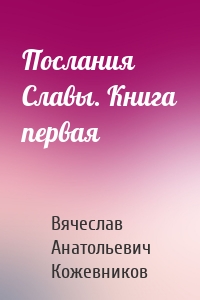 Послания Славы. Книга первая

Вячеслав Анатольевич Кожевников